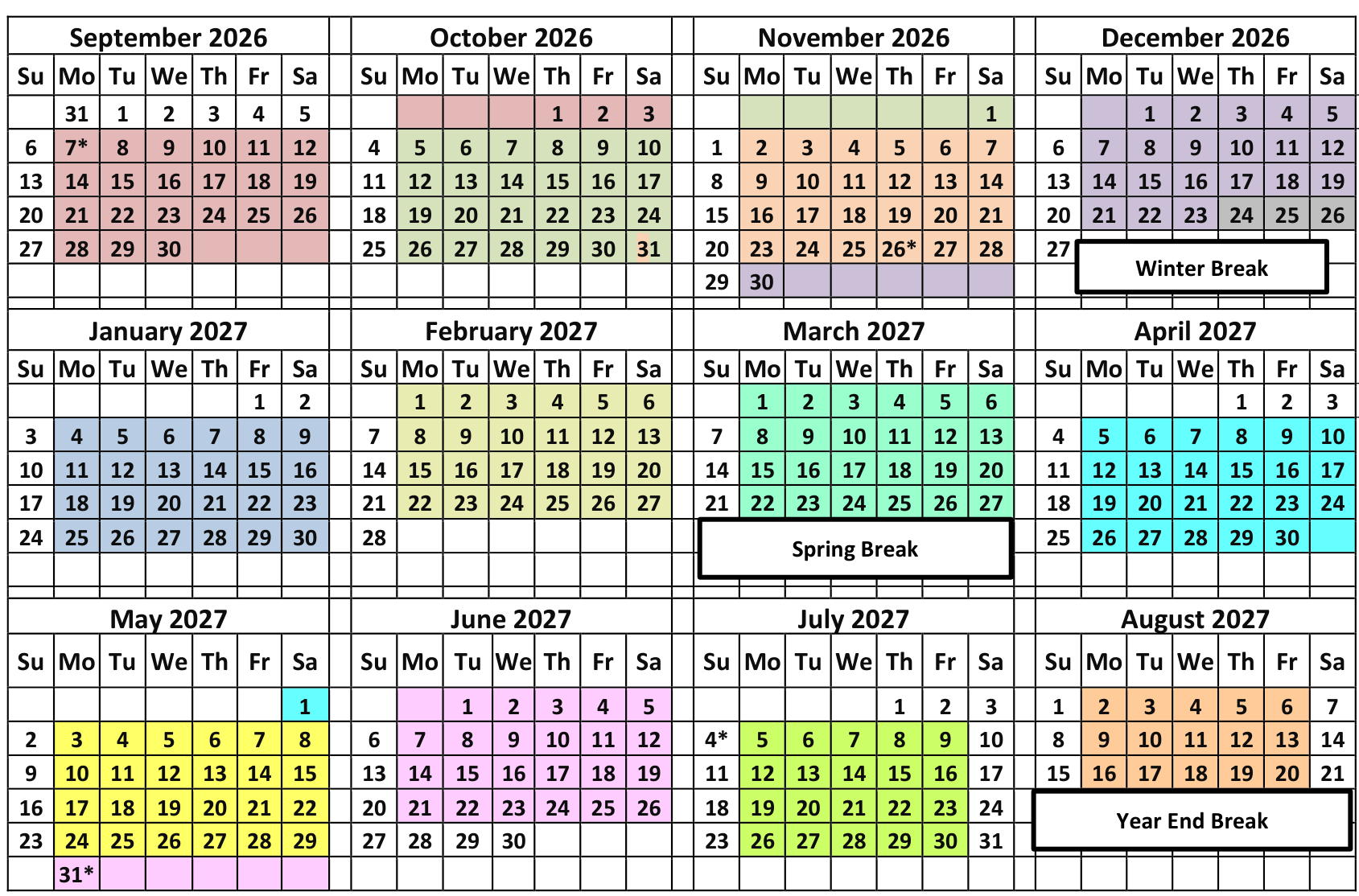 September 2026

| Su | Mo | Tu | We | Th | Fr | Sa |
|---|---|---|---|---|---|---|
| | 31 | 1 | 2 | 3 | 4 | 5 |
| 6 | 7* | 8 | 9 | 10 | 11 | 12 |
| 13 | 14 | 15 | 16 | 17 | 18 | 19 |
| 20 | 21 | 22 | 23 | 24 | 25 | 26 |
| 27 | 28 | 29 | 30 | | | |

October 2026

| Su | Mo | Tu | We | Th | Fr | Sa |
|---|---|---|---|---|---|---|
| | | | | 1 | 2 | 3 |
| 4 | 5 | 6 | 7 | 8 | 9 | 10 |
| 11 | 12 | 13 | 14 | 15 | 16 | 17 |
| 18 | 19 | 20 | 21 | 22 | 23 | 24 |
| 25 | 26 | 27 | 28 | 29 | 30 | 31 |

November 2026

| Su | Mo | Tu | We | Th | Fr | Sa |
|---|---|---|---|---|---|---|
| | | | | | | 1 |
| 1 | 2 | 3 | 4 | 5 | 6 | 7 |
| 8 | 9 | 10 | 11 | 12 | 13 | 14 |
| 15 | 16 | 17 | 18 | 19 | 20 | 21 |
| 20 | 23 | 24 | 25 | 26* | 27 | 28 |
| 29 | 30 | | | | | |

December 2026

| Su | Mo | Tu | We | Th | Fr | Sa |
|---|---|---|---|---|---|---|
| | | 1 | 2 | 3 | 4 | 5 |
| 6 | 7 | 8 | 9 | 10 | 11 | 12 |
| 13 | 14 | 15 | 16 | 17 | 18 | 19 |
| 20 | 21 | 22 | 23 | 24 | 25 | 26 |
| 27 | | | | | | |

Winter Break

January 2027

| Su | Mo | Tu | We | Th | Fr | Sa |
|---|---|---|---|---|---|---|
| | | | | | 1 | 2 |
| 3 | 4 | 5 | 6 | 7 | 8 | 9 |
| 10 | 11 | 12 | 13 | 14 | 15 | 16 |
| 17 | 18 | 19 | 20 | 21 | 22 | 23 |
| 24 | 25 | 26 | 27 | 28 | 29 | 30 |

February 2027

| Su | Mo | Tu | We | Th | Fr | Sa |
|---|---|---|---|---|---|---|
| | 1 | 2 | 3 | 4 | 5 | 6 |
| 7 | 8 | 9 | 10 | 11 | 12 | 13 |
| 14 | 15 | 16 | 17 | 18 | 19 | 20 |
| 21 | 22 | 23 | 24 | 25 | 26 | 27 |
| 28 | | | | | | |

March 2027

| Su | Mo | Tu | We | Th | Fr | Sa |
|---|---|---|---|---|---|---|
| | 1 | 2 | 3 | 4 | 5 | 6 |
| 7 | 8 | 9 | 10 | 11 | 12 | 13 |
| 14 | 15 | 16 | 17 | 18 | 19 | 20 |
| 21 | 22 | 23 | 24 | 25 | 26 | 27 |

Spring Break

April 2027

| Su | Mo | Tu | We | Th | Fr | Sa |
|---|---|---|---|---|---|---|
| | | | | 1 | 2 | 3 |
| 4 | 5 | 6 | 7 | 8 | 9 | 10 |
| 11 | 12 | 13 | 14 | 15 | 16 | 17 |
| 18 | 19 | 20 | 21 | 22 | 23 | 24 |
| 25 | 26 | 27 | 28 | 29 | 30 | |

May 2027

| Su | Mo | Tu | We | Th | Fr | Sa |
|---|---|---|---|---|---|---|
| | | | | | | 1 |
| 2 | 3 | 4 | 5 | 6 | 7 | 8 |
| 9 | 10 | 11 | 12 | 13 | 14 | 15 |
| 16 | 17 | 18 | 19 | 20 | 21 | 22 |
| 23 | 24 | 25 | 26 | 27 | 28 | 29 |
| | 31* | | | | | |

June 2027

| Su | Mo | Tu | We | Th | Fr | Sa |
|---|---|---|---|---|---|---|
| | | 1 | 2 | 3 | 4 | 5 |
| 6 | 7 | 8 | 9 | 10 | 11 | 12 |
| 13 | 14 | 15 | 16 | 17 | 18 | 19 |
| 20 | 21 | 22 | 23 | 24 | 25 | 26 |
| 27 | 28 | 29 | 30 | | | |

July 2027

| Su | Mo | Tu | We | Th | Fr | Sa |
|---|---|---|---|---|---|---|
| | | | | 1 | 2 | 3 |
| 4* | 5 | 6 | 7 | 8 | 9 | 10 |
| 11 | 12 | 13 | 14 | 15 | 16 | 17 |
| 18 | 19 | 20 | 21 | 22 | 23 | 24 |
| 23 | 26 | 27 | 28 | 29 | 30 | 31 |

August 2027

| Su | Mo | Tu | We | Th | Fr | Sa |
|---|---|---|---|---|---|---|
| 1 | 2 | 3 | 4 | 5 | 6 | 7 |
| 8 | 9 | 10 | 11 | 12 | 13 | 14 |
| 15 | 16 | 17 | 18 | 19 | 20 | 21 |

Year End Break